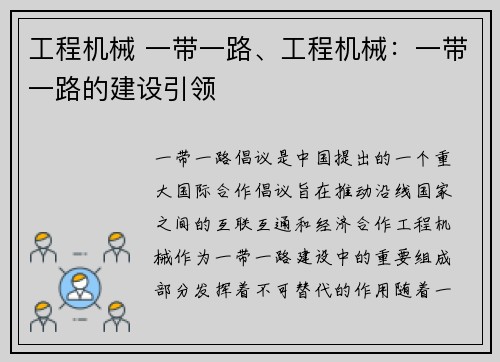 工程机械 一带一路、工程机械：一带一路的建设引领

一带一路倡议是中国提出的一个重大国际合作倡议旨在推动沿线国家之间的互联互通和经济合作工程机械作为一带一路建设中的重要组成部分发挥着不可替代的作用随着一